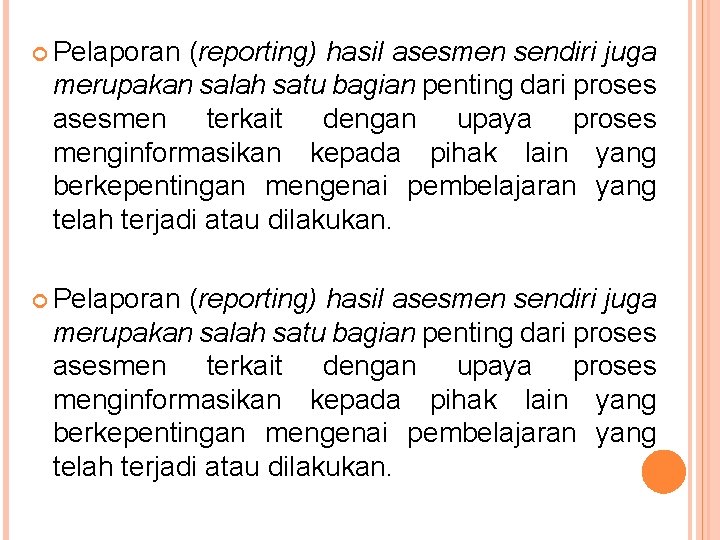 Pelaporan (reporting) hasil asesmen sendiri juga merupakan salah satu bagian penting dari proses asesmen terkait dengan upaya proses menginformasikan kepada pihak lain yang berkepentingan mengenai pembelajaran yang telah terjadi atau dilakukan.

Pelaporan (reporting) hasil asesmen sendiri juga merupakan salah satu bagian penting dari proses asesmen terkait dengan upaya proses menginformasikan kepada pihak lain yang berkepentingan mengenai pembelajaran yang telah terjadi atau dilakukan.